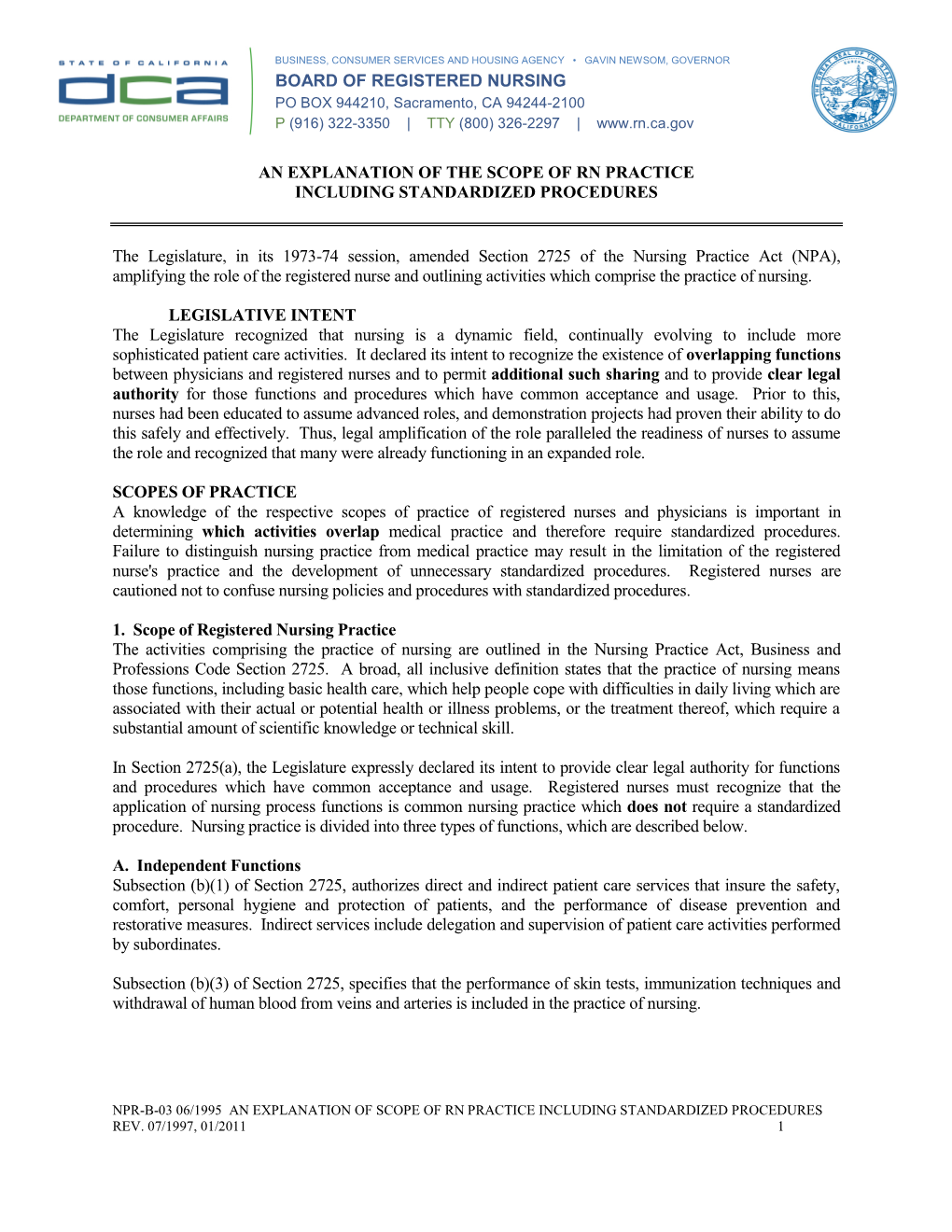 STATE OF CALIFORNIA
dca
DEPARTMENT OF CONSUMER AFFAIRS

BUSINESS, CONSUMER SERVICES AND HOUSING AGENCY • GAVIN NEWSOM, GOVERNOR
BOARD OF REGISTERED NURSING
PO BOX 944210, Sacramento, CA 94244-2100
P (916) 322-3350 | TTY (800) 326-2297 | www.rn.ca.gov

THE GREAT SEAL OF THE STATE OF CALIFORNIA
EUREKA

AN EXPLANATION OF THE SCOPE OF RN PRACTICE
INCLUDING STANDARDIZED PROCEDURES

The Legislature, in its 1973-74 session, amended Section 2725 of the Nursing Practice Act (NPA), amplifying the role of the registered nurse and outlining activities which comprise the practice of nursing.

LEGISLATIVE INTENT
The Legislature recognized that nursing is a dynamic field, continually evolving to include more sophisticated patient care activities. It declared its intent to recognize the existence of overlapping functions between physicians and registered nurses and to permit additional such sharing and to provide clear legal authority for those functions and procedures which have common acceptance and usage. Prior to this, nurses had been educated to assume advanced roles, and demonstration projects had proven their ability to do this safely and effectively. Thus, legal amplification of the role paralleled the readiness of nurses to assume the role and recognized that many were already functioning in an expanded role.

SCOPES OF PRACTICE
A knowledge of the respective scopes of practice of registered nurses and physicians is important in determining which activities overlap medical practice and therefore require standardized procedures. Failure to distinguish nursing practice from medical practice may result in the limitation of the registered nurse's practice and the development of unnecessary standardized procedures. Registered nurses are cautioned not to confuse nursing policies and procedures with standardized procedures.

1. Scope of Registered Nursing Practice
The activities comprising the practice of nursing are outlined in the Nursing Practice Act, Business and Professions Code Section 2725. A broad, all inclusive definition states that the practice of nursing means those functions, including basic health care, which help people cope with difficulties in daily living which are associated with their actual or potential health or illness problems, or the treatment thereof, which require a substantial amount of scientific knowledge or technical skill.

In Section 2725(a), the Legislature expressly declared its intent to provide clear legal authority for functions and procedures which have common acceptance and usage. Registered nurses must recognize that the application of nursing process functions is common nursing practice which does not require a standardized procedure. Nursing practice is divided into three types of functions, which are described below.

A. Independent Functions
Subsection (b)(1) of Section 2725, authorizes direct and indirect patient care services that insure the safety, comfort, personal hygiene and protection of patients, and the performance of disease prevention and restorative measures. Indirect services include delegation and supervision of patient care activities performed by subordinates.

Subsection (b)(3) of Section 2725, specifies that the performance of skin tests, immunization techniques and withdrawal of human blood from veins and arteries is included in the practice of nursing.

NPR-B-03 06/1995 AN EXPLANATION OF SCOPE OF RN PRACTICE INCLUDING STANDARDIZED PROCEDURES
REV. 07/1997, 01/2011 1